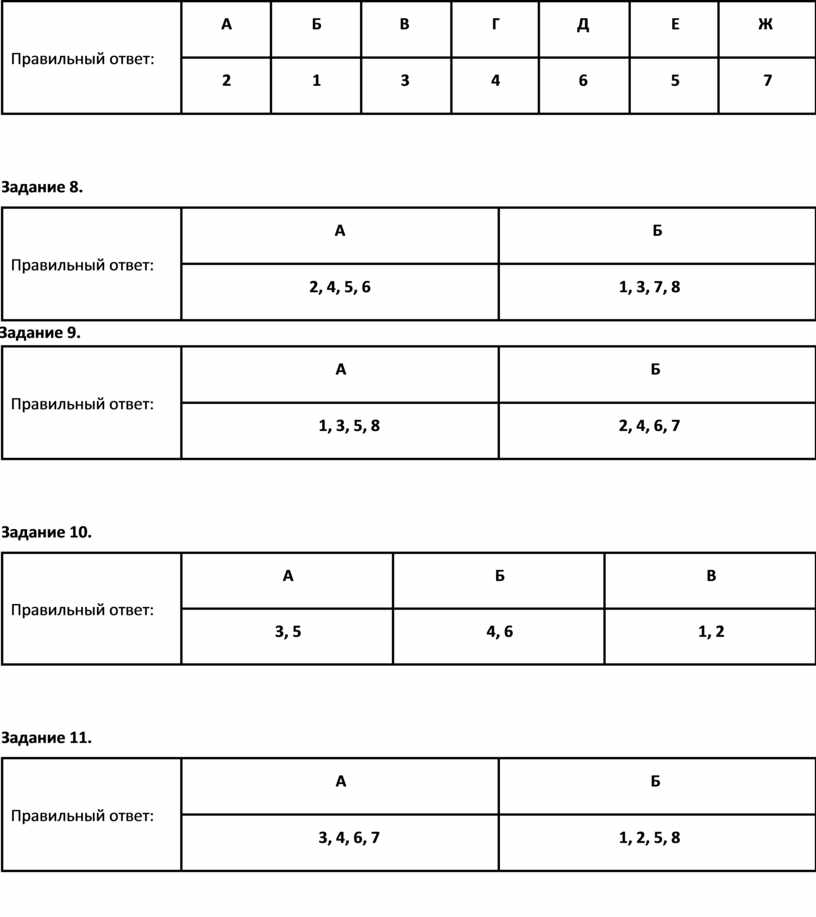 | Правильный ответ: | А | Б | В | Г | Д | Е | Ж |
|---|---|---|---|---|---|---|---|
| | 2 | 1 | 3 | 4 | 6 | 5 | 7 |

Задание 8.

| Правильный ответ: | А | Б |
|---|---|---|
| | 2, 4, 5, 6 | 1, 3, 7, 8 |

Задание 9.

| Правильный ответ: | А | Б |
|---|---|---|
| | 1, 3, 5, 8 | 2, 4, 6, 7 |

Задание 10.

| Правильный ответ: | А | Б | В |
|---|---|---|---|
| | 3, 5 | 4, 6 | 1, 2 |

Задание 11.

| Правильный ответ: | А | Б |
|---|---|---|
| | 3, 4, 6, 7 | 1, 2, 5, 8 |